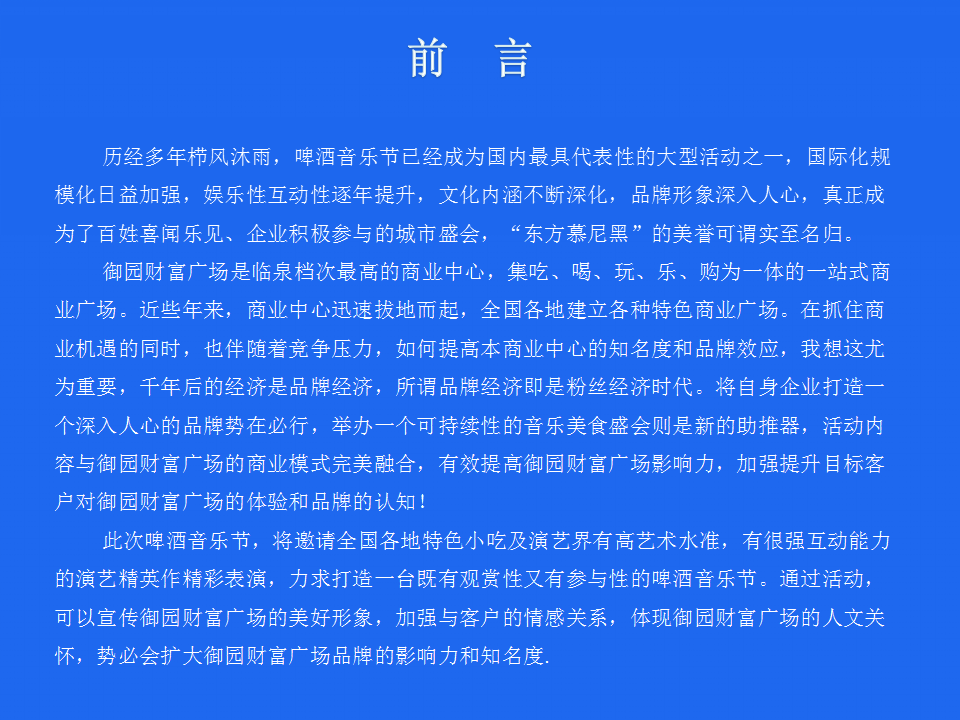 前　言

历经多年栉风沐雨，啤酒音乐节已经成为国内最具代表性的大型活动之一，国际化规模化日益加强，娱乐性互动性逐年提升，文化内涵不断深化，品牌形象深入人心，真正成为了百姓喜闻乐见、企业积极参与的城市盛会，“东方慕尼黑”的美誉可谓实至名归。

御园财富广场是临泉档次最高的商业中心，集吃、喝、玩、乐、购为一体的一站式商业广场。近些年来，商业中心迅速拔地而起，全国各地建立各种特色商业广场。在抓住商业机遇的同时，也伴随着竞争压力，如何提高本商业中心的知名度和品牌效应，我想这尤为重要，千年后的经济是品牌经济，所谓品牌经济即是粉丝经济时代。将自身企业打造一个深入人心的品牌势在必行，举办一个可持续性的音乐美食盛会则是新的助推器，活动内容与御园财富广场的商业模式完美融合，有效提高御园财富广场影响力，加强提升目标客户对御园财富广场的体验和品牌的认知！

此次啤酒音乐节，将邀请全国各地特色小吃及演艺界有高艺术水准，有很强互动能力的演艺精英作精彩表演，力求打造一台既有观赏性又有参与性的啤酒音乐节。通过活动，可以宣传御园财富广场的美好形象，加强与客户的情感关系，体现御园财富广场的人文关怀，势必会扩大御园财富广场品牌的影响力和知名度.